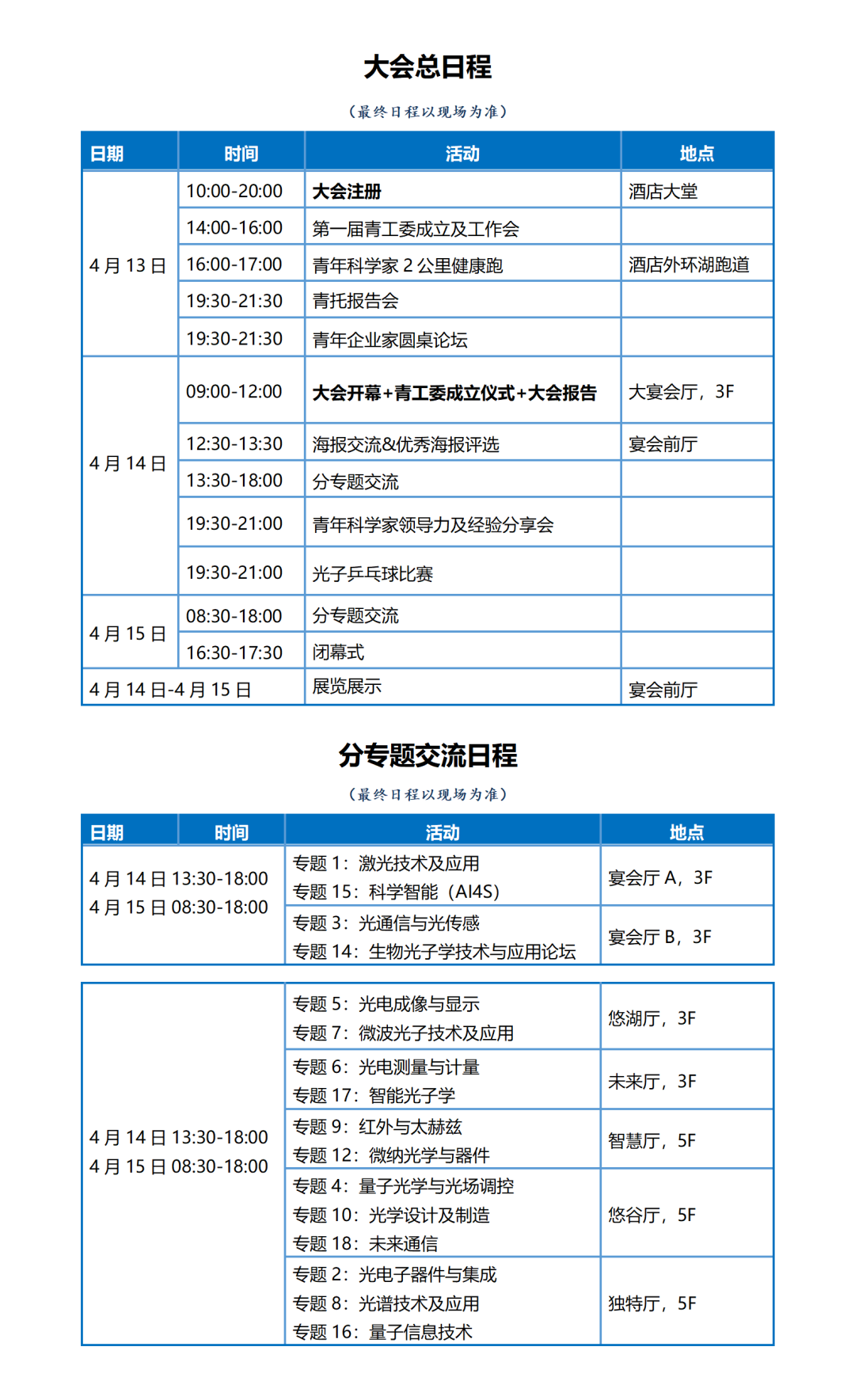 大会总日程

（最终日程以现场为准）

| 日期 | 时间 | 活动 | 地点 |
|---|---|---|---|
| 4月13日 | 10:00-20:00 | 大会注册 | 酒店大堂 |
| | 14:00-16:00 | 第一届青工委成立及工作会 | |
| | 16:00-17:00 | 青年科学家2公里健康跑 | 酒店外环湖跑道 |
| | 19:30-21:30 | 青托报告会 | |
| | 19:30-21:30 | 青年企业家圆桌论坛 | |
| 4月14日 | 09:00-12:00 | 大会开幕+青工委成立仪式+大会报告 | 大宴会厅，3F |
| | 12:30-13:30 | 海报交流&优秀海报评选 | 宴会前厅 |
| | 13:30-18:00 | 分专题交流 | |
| | 19:30-21:00 | 青年科学家领导力及经验分享会 | |
| | 19:30-21:00 | 光子乒乓球比赛 | |
| 4月15日 | 08:30-18:00 | 分专题交流 | |
| | 16:30-17:30 | 闭幕式 | |
| 4月14日-4月15日 | | 展览展示 | 宴会前厅 |

分专题交流日程

（最终日程以现场为准）

| 日期 | 时间 | 活动 | 地点 |
|---|---|---|---|
| 4月14日13:30-18:00 4月15日08:30-18:00 | | 专题1：激光技术及应用 专题15：科学智能（AI4S） | 宴会厅A，3F |
| | | 专题3：光通信与光传感 专题14：生物光子学技术与应用论坛 | 宴会厅B，3F |
| 4月14日13:30-18:00 4月15日08:30-18:00 | | 专题5：光电成像与显示 专题7：微波光子技术及应用 | 悠湖厅，3F |
| | | 专题6：光电测量与计量 专题17：智能光子学 | 未来厅，3F |
| | | 专题9：红外与太赫兹 专题12：微纳光学与器件 | 智慧厅，5F |
| | | 专题4：量子光学与光场调控 专题10：光学设计及制造 专题18：未来通信 | 悠谷厅，5F |
| | | 专题2：光电子器件与集成 专题8：光谱技术及应用 专题16：量子信息技术 | 独特厅，5F |